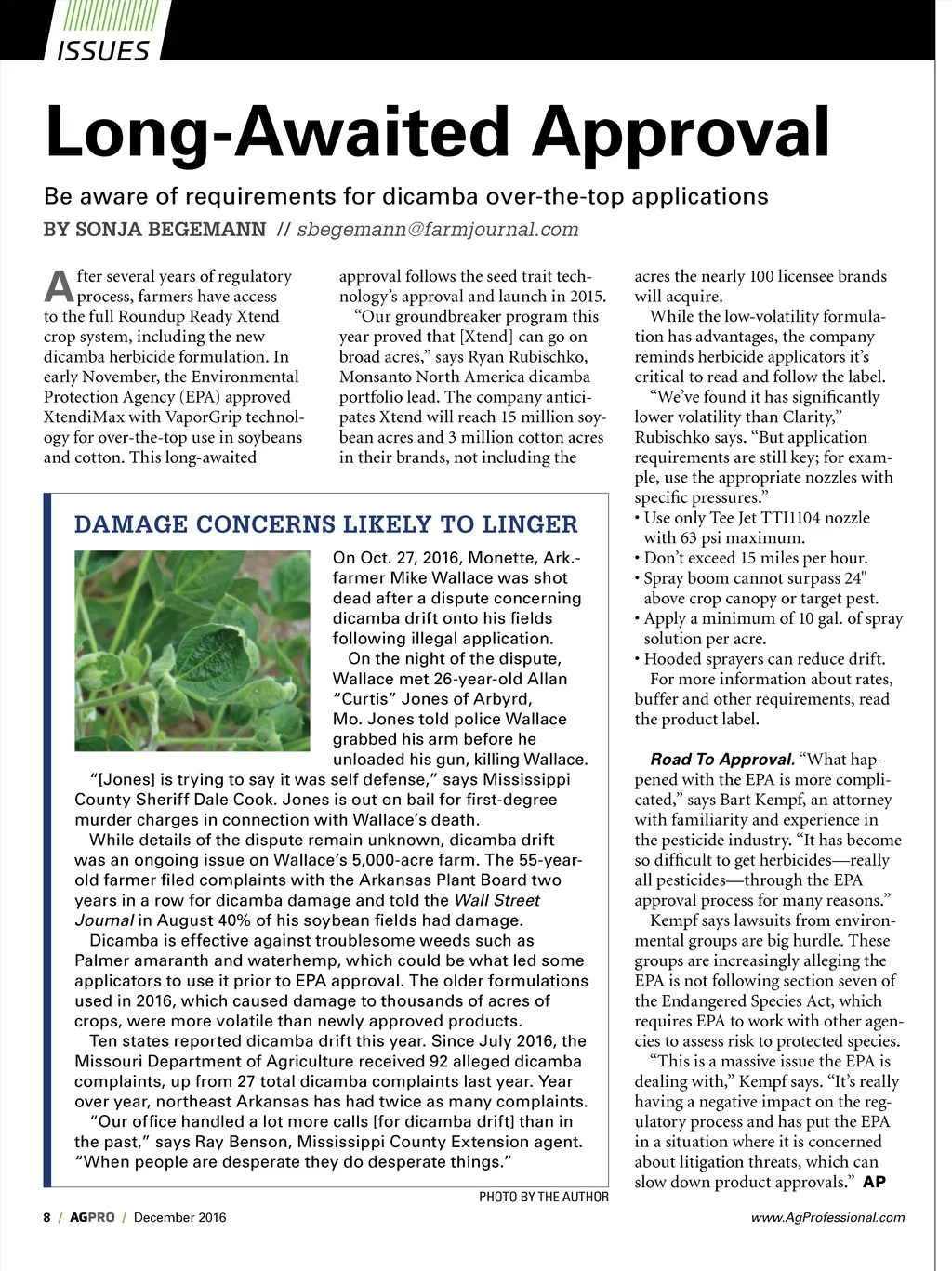 ISSUES

Long-Awaited Approval

Be aware of requirements for dicamba over-the-top applications

BY SONJA BEGEMANN // sbegemann@farmjournal.com

After several years of regulatory process, farmers have access to the full Roundup Ready Xtend crop system, including the new dicamba herbicide formulation. In early November, the Environmental Protection Agency (EPA) approved XtendiMax with VaporGrip technology for over-the-top use in soybeans and cotton. This long-awaited approval follows the seed trait technology's approval and launch in 2015.

"Our groundbreaker program this year proved that [Xtend] can go on broad acres," says Ryan Rubischko, Monsanto North America dicamba portfolio lead. The company anticipates Xtend will reach 15 million soybean acres and 3 million cotton acres in their brands, not including the acres the nearly 100 licensee brands will acquire.

While the low-volatility formulation has advantages, the company reminds herbicide applicators it's critical to read and follow the label.

"We've found it has significantly lower volatility than Clarity," Rubischko says. "But application requirements are still key; for example, use the appropriate nozzles with specific pressures."
• Use only Tee Jet TTI1104 nozzle with 63 psi maximum.
• Don't exceed 15 miles per hour.
• Spray boom cannot surpass 24" above crop canopy or target pest.
• Apply a minimum of 10 gal. of spray solution per acre.
• Hooded sprayers can reduce drift.

For more information about rates, buffer and other requirements, read the product label.

Road To Approval. "What happened with the EPA is more complicated," says Bart Kempf, an attorney with familiarity and experience in the pesticide industry. "It has become so difficult to get herbicides—really all pesticides—through the EPA approval process for many reasons."

Kempf says lawsuits from environmental groups are big hurdle. These groups are increasingly alleging the EPA is not following section seven of the Endangered Species Act, which requires EPA to work with other agencies to assess risk to protected species.

"This is a massive issue the EPA is dealing with," Kempf says. "It's really having a negative impact on the regulatory process and has put the EPA in a situation where it is concerned about litigation threats, which can slow down product approvals." AP

DAMAGE CONCERNS LIKELY TO LINGER

On Oct. 27, 2016, Monette, Ark.-farmer Mike Wallace was shot dead after a dispute concerning dicamba drift onto his fields following illegal application.

On the night of the dispute, Wallace met 26-year-old Allan "Curtis" Jones of Arbyrd, Mo. Jones told police Wallace grabbed his arm before he unloaded his gun, killing Wallace.

"[Jones] is trying to say it was self defense," says Mississippi County Sheriff Dale Cook. Jones is out on bail for first-degree murder charges in connection with Wallace's death.

While details of the dispute remain unknown, dicamba drift was an ongoing issue on Wallace's 5,000-acre farm. The 55-year-old farmer filed complaints with the Arkansas Plant Board two years in a row for dicamba damage and told the Wall Street Journal in August 40% of his soybean fields had damage.

Dicamba is effective against troublesome weeds such as Palmer amaranth and waterhemp, which could be what led some applicators to use it prior to EPA approval. The older formulations used in 2016, which caused damage to thousands of acres of crops, were more volatile than newly approved products.

Ten states reported dicamba drift this year. Since July 2016, the Missouri Department of Agriculture received 92 alleged dicamba complaints, up from 27 total dicamba complaints last year. Year over year, northeast Arkansas has had twice as many complaints.

"Our office handled a lot more calls [for dicamba drift] than in the past," says Ray Benson, Mississippi County Extension agent. "When people are desperate they do desperate things."

PHOTO BY THE AUTHOR

8 / AGPRO / December 2016

www.AgProfessional.com